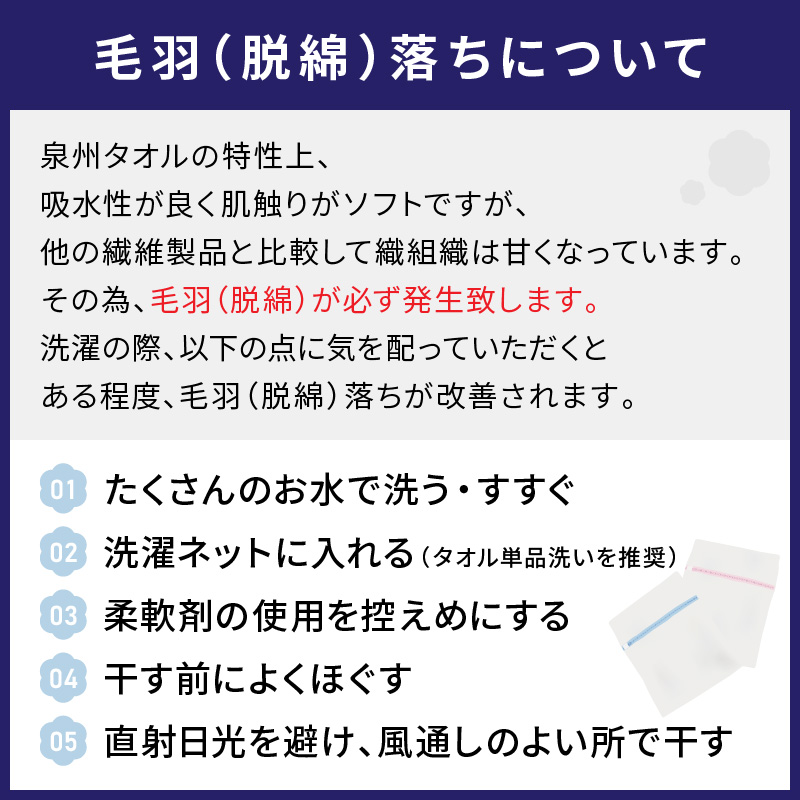 毛羽(脱綿)落ちについて

泉州タオルの特性上、
吸水性が良く肌触りがソフトですが、
他の繊維製品と比較して織組織は甘くなっています。
その為、毛羽(脱綿)が必ず発生致します。
洗濯の際、以下の点に気を配っていただくと
ある程度、毛羽(脱綿)落ちが改善されます。

01 たくさんのお水で洗う・すすぐ
02 洗濯ネットに入れる(タオル単品洗いを推奨)
03 柔軟剤の使用を控えめにする
04 干す前によくほぐす
05 直射日光を避け、風通しのよい所で干す